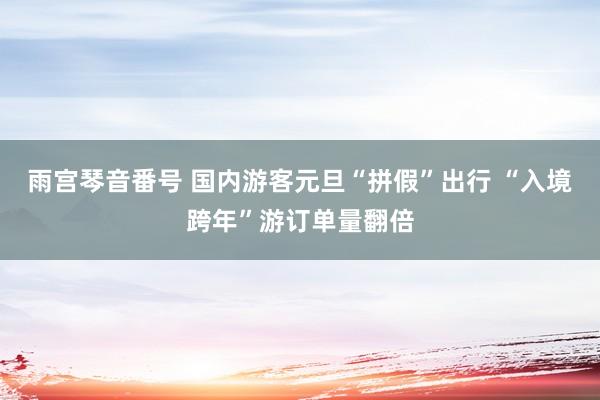 雨宫琴音番号 国内游客元旦“拼假”出行 “入境跨年”游订单量翻倍